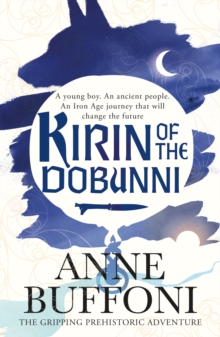 A young boy. An ancient people. An Iron Age journey that will change the future

KIRIN OF THE DOBUNNI

ANNE BUFFONI

THE GRIPPING PREHISTORIC ADVENTURE